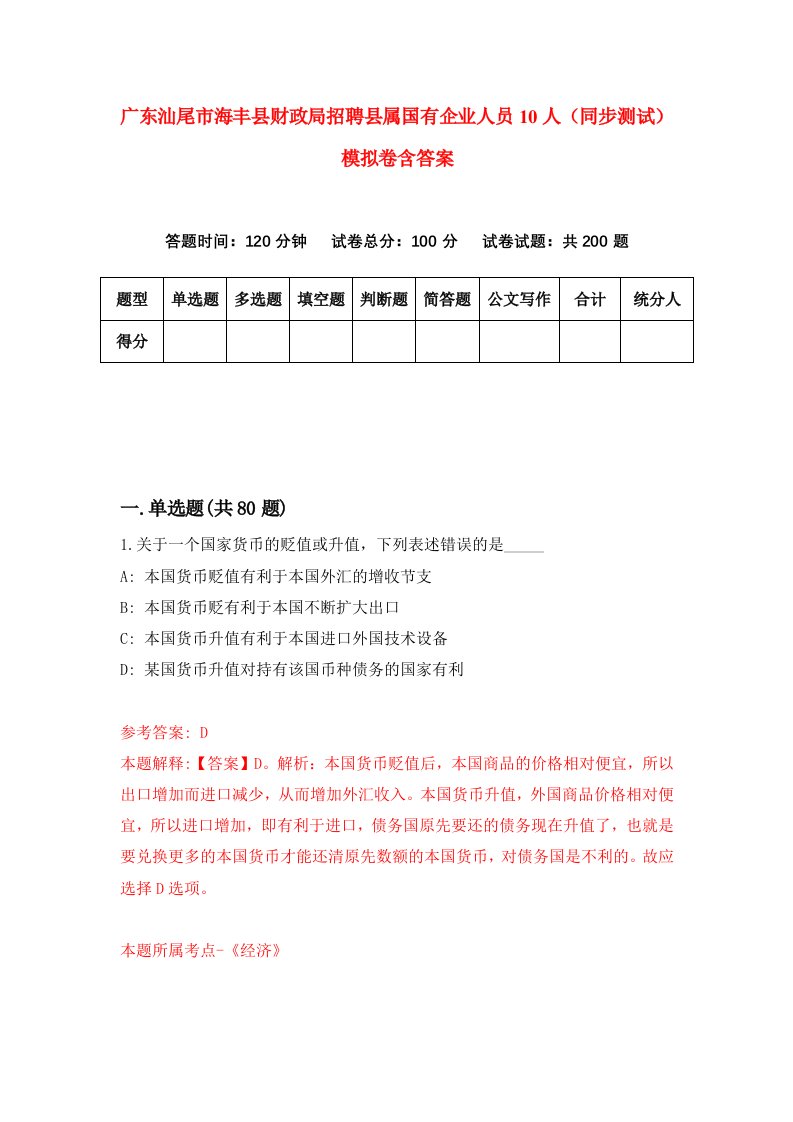 广东汕尾市海丰县财政局招聘县属国有企业人员10人（同步测试）模拟卷含答案

答题时间：120分钟　试卷总分：100分　试卷试题：共200题

| 题型 | 单选题 | 多选题 | 填空题 | 判断题 | 简答题 | 公文写作 | 合计 | 统分人 |
|---|---|---|---|---|---|---|---|---|
| 得分 | | | | | | | | |

一.单选题(共80题)

1.关于一个国家货币的贬值或升值，下列表述错误的是_____

A: 本国货币贬值有利于本国外汇的增收节支

B: 本国货币贬有利于本国不断扩大出口

C: 本国货币升值有利于本国进口外国技术设备

D: 某国货币升值对持有该国币种债务的国家有利

参考答案: D

本题解释:【答案】D。解析：本国货币贬值后，本国商品的价格相对便宜，所以出口增加而进口减少，从而增加外汇收入。本国货币升值，外国商品价格相对便宜，所以进口增加，即有利于进口，债务国原先要还的债务现在升值了，也就是要兑换更多的本国货币才能还清原先数额的本国货币，对债务国是不利的。故应选择D选项。

本题所属考点-《经济》